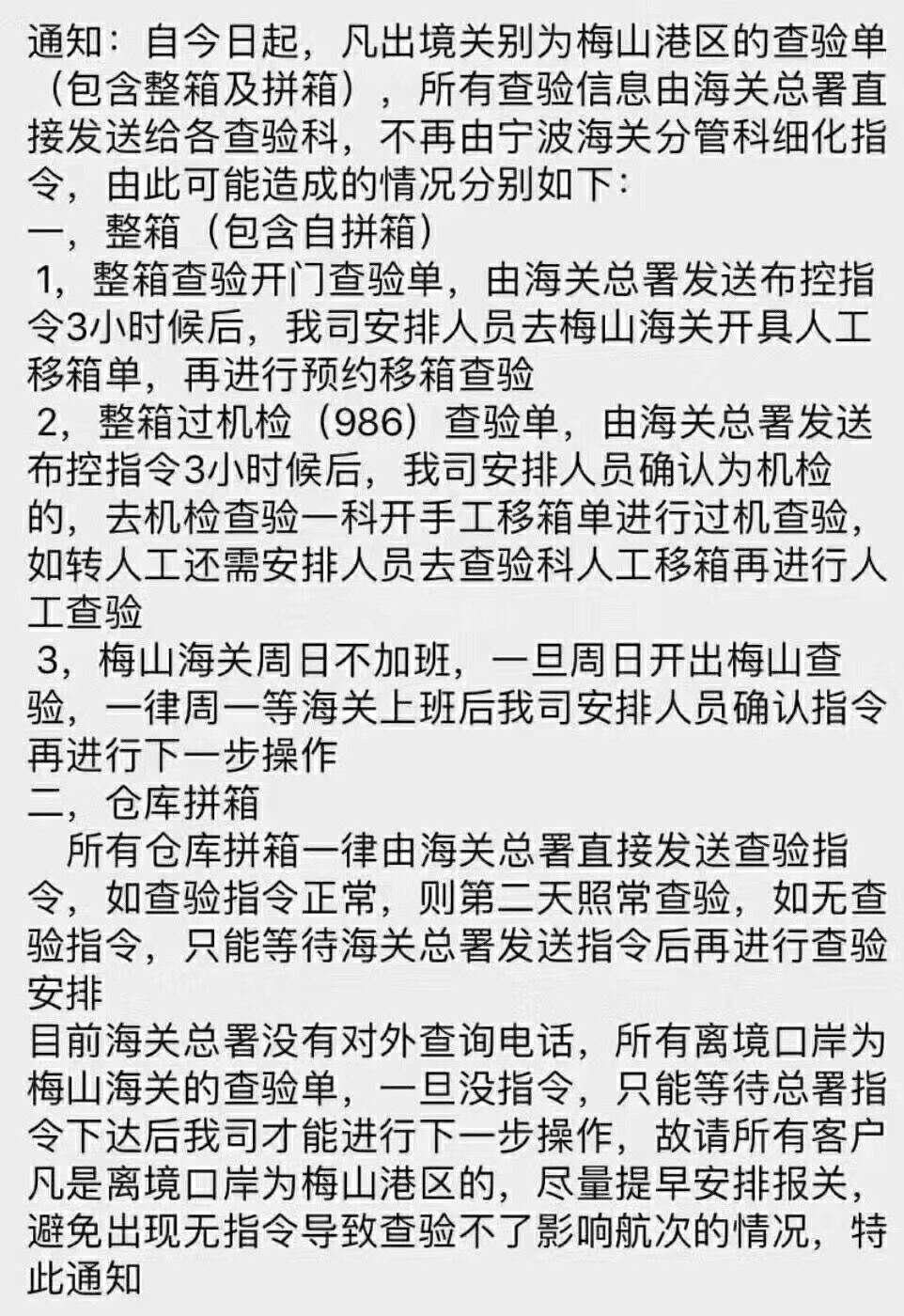 通知：自今日起，凡出境关别为梅山港区的查验单（包含整箱及拼箱），所有查验信息由海关总署直接发送给各查验科，不再由宁波海关分管科细化指令，由此可能造成的情况分别如下：
一，整箱（包含自拼箱）
1，整箱查验开门查验单，由海关总署发送布控指令3小时候后，我司安排人员去梅山海关开具人工移箱单，再进行预约移箱查验
2，整箱过机检（986）查验单，由海关总署发送布控指令3小时候后，我司安排人员确认为机检的，去机检查验一科开手工移箱单进行过机查验，如转人工还需安排人员去查验科人工移箱再进行人工查验
3，梅山海关周日不加班，一旦周日开出梅山查验，一律周一等海关上班后我司安排人员确认指令再进行下一步操作
二，仓库拼箱
所有仓库拼箱一律由海关总署直接发送查验指令，如查验指令正常，则第二天照常查验，如无查验指令，只能等待海关总署发送指令后再进行查验安排
目前海关总署没有对外查询电话，所有离境口岸为梅山海关的查验单，一旦没指令，只能等待总署指令下达后我司才能进行下一步操作，故请所有客户凡是离境口岸为梅山港区的，尽量提早安排报关，避免出现无指令导致查验不了影响航次的情况，特此通知